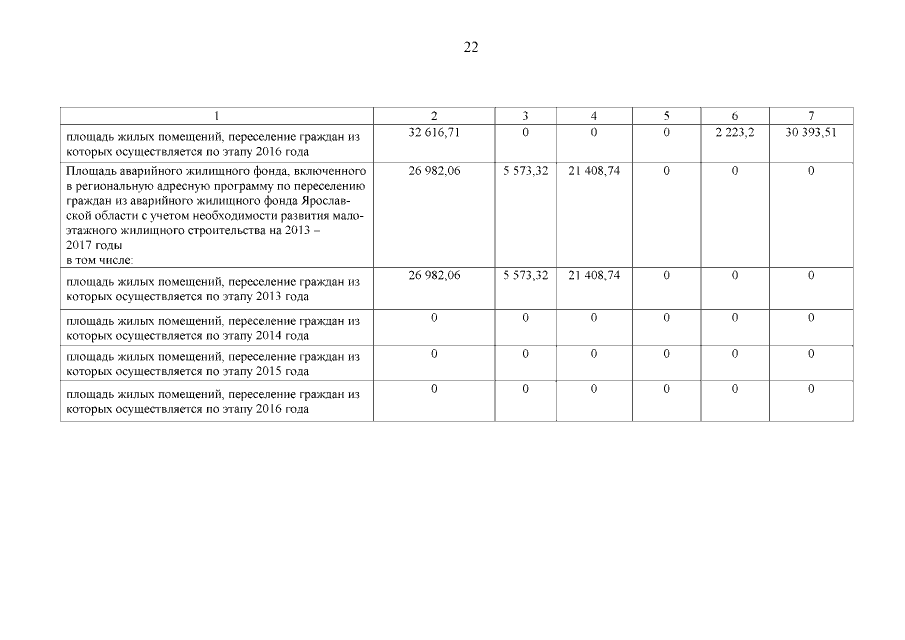 22

| 1 | 2 | 3 | 4 | 5 | 6 | 7 |
|---|---|---|---|---|---|---|
| площадь жилых помещений, переселение граждан из которых осуществляется по этапу 2016 года | 32 616,71 | 0 | 0 | 0 | 2 223,2 | 30 393,51 |
| Площадь аварийного жилищного фонда, включенного в региональную адресную программу по переселению граждан из аварийного жилищного фонда Ярославской области с учетом необходимости развития малоэтажного жилищного строительства на 2013 – 2017 годы в том числе: | 26 982,06 | 5 573,32 | 21 408,74 | 0 | 0 | 0 |
| площадь жилых помещений, переселение граждан из которых осуществляется по этапу 2013 года | 26 982,06 | 5 573,32 | 21 408,74 | 0 | 0 | 0 |
| площадь жилых помещений, переселение граждан из которых осуществляется по этапу 2014 года | 0 | 0 | 0 | 0 | 0 | 0 |
| площадь жилых помещений, переселение граждан из которых осуществляется по этапу 2015 года | 0 | 0 | 0 | 0 | 0 | 0 |
| площадь жилых помещений, переселение граждан из которых осуществляется по этапу 2016 года | 0 | 0 | 0 | 0 | 0 | 0 |